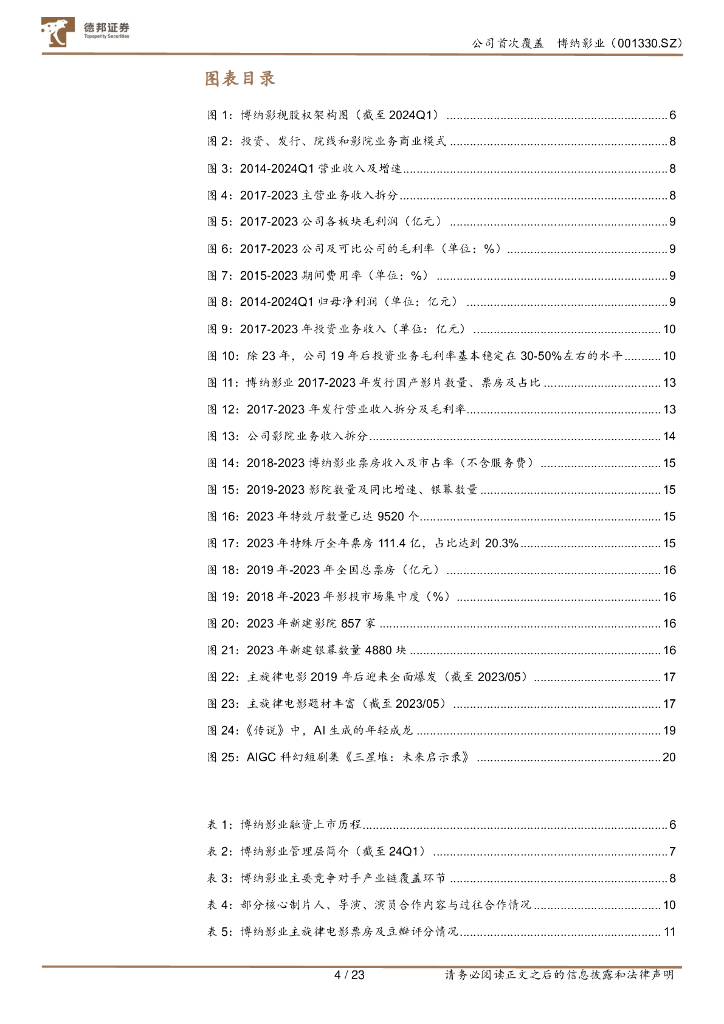 德邦证券
Topsperity Securities

公司首次覆盖　博纳影业（001330.SZ）

图表目录

图 1：博纳影视股权架构图（截至 2024Q1）......6
图 2：投资、发行、院线和影院业务商业模式......8
图 3：2014-2024Q1 营业收入及增速......8
图 4：2017-2023 主营业务收入拆分......8
图 5：2017-2023 公司各板块毛利润（亿元）......9
图 6：2017-2023 公司及可比公司的毛利率（单位：%）......9
图 7：2015-2023 期间费用率（单位：%）......9
图 8：2014-2024Q1 归母净利润（单位：亿元）......9
图 9：2017-2023 年投资业务收入（单位：亿元）......10
图 10：除 23 年，公司 19 年后投资业务毛利率基本稳定在 30-50%左右的水平......10
图 11：博纳影业 2017-2023 年发行国产影片数量、票房及占比......13
图 12：2017-2023 年发行营业收入拆分及毛利率......13
图 13：公司影院业务收入拆分......14
图 14：2018-2023 博纳影业票房收入及市占率（不含服务费）......15
图 15：2019-2023 影院数量及同比增速、银幕数量......15
图 16：2023 年特效厅数量已达 9520 个......15
图 17：2023 年特殊厅全年票房 111.4 亿，占比达到 20.3%......15
图 18：2019 年-2023 年全国总票房（亿元）......16
图 19：2018 年-2023 年影投市场集中度（%）......16
图 20：2023 年新建影院 857 家......16
图 21：2023 年新建银幕数量 4880 块......16
图 22：主旋律电影 2019 年后迎来全面爆发（截至 2023/05）......17
图 23：主旋律电影题材丰富（截至 2023/05）......17
图 24：《传说》中，AI 生成的年轻成龙......19
图 25：AIGC 科幻短剧集《三星堆：未来启示录》......20

表 1：博纳影业融资上市历程......6
表 2：博纳影业管理层简介（截至 24Q1）......7
表 3：博纳影业主要竞争对手产业链覆盖环节......8
表 4：部分核心制片人、导演、演员合作内容与过往合作情况......10
表 5：博纳影业主旋律电影票房及豆瓣评分情况......11

4 / 23　　请务必阅读正文之后的信息披露和法律声明